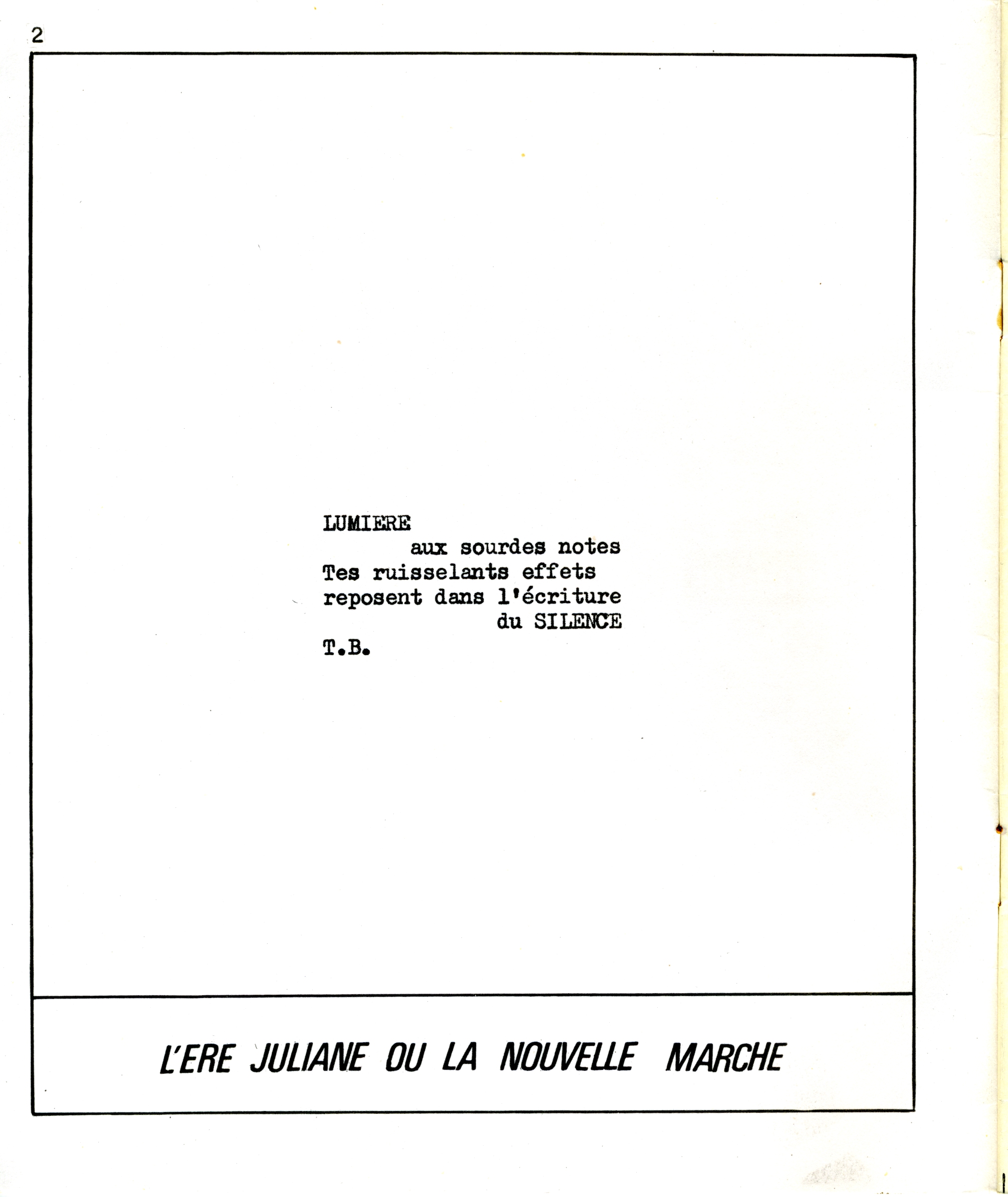 2

LUMIERE
aux sourdes notes
Tes ruisselants effets
reposent dans l'écriture
du SILENCE
T.B.

L'ERE JULIANE OU LA NOUVELLE MARCHE